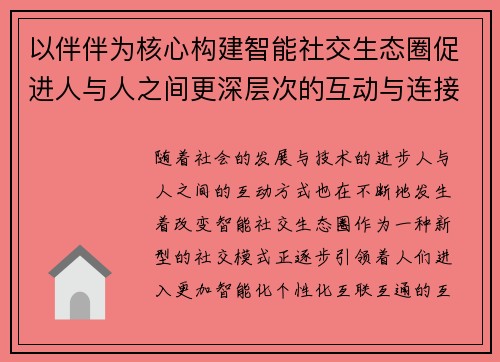 以伴伴为核心构建智能社交生态圈促进人与人之间更深层次的互动与连接

随着社会的发展与技术的进步人与人之间的互动方式也在不断地发生着改变智能社交生态圈作为一种新型的社交模式正逐步引领着人们进入更加智能化个性化互联互通的互